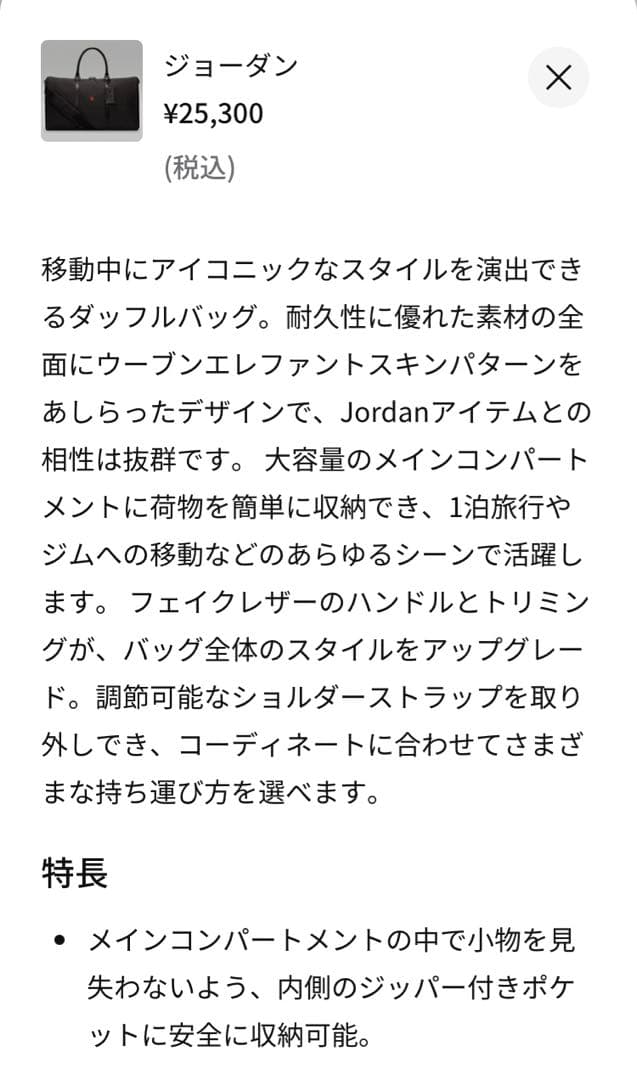 ジョーダン
¥25,300
(税込)

移動中にアイコニックなスタイルを演出できるダッフルバッグ。耐久性に優れた素材の全面にウーブンエレファントスキンパターンをあしらったデザインで、Jordanアイテムとの相性は抜群です。 大容量のメインコンパートメントに荷物を簡単に収納でき、1泊旅行やジムへの移動などのあらゆるシーンで活躍します。 フェイクレザーのハンドルとトリミングが、バッグ全体のスタイルをアップグレード。調節可能なショルダーストラップを取り外しでき、コーディネートに合わせてさまざまな持ち運び方を選べます。

特長

• メインコンパートメントの中で小物を見失わないよう、内側のジッパー付きポケットに安全に収納可能。